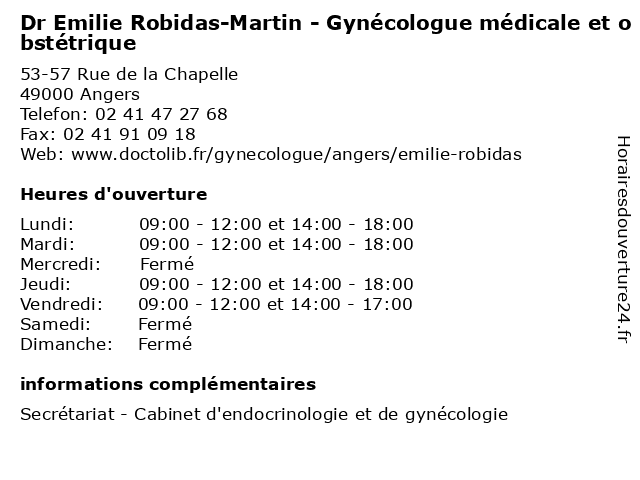 Dr Emilie Robidas-Martin - Gynécologue médicale et obstétrique

53-57 Rue de la Chapelle
49000 Angers
Telefon: 02 41 47 27 68
Fax: 02 41 91 09 18
Web: www.doctolib.fr/gynecologue/angers/emilie-robidas

Heures d'ouverture

| | |
|---|---|
| Lundi: | 09:00 - 12:00 et 14:00 - 18:00 |
| Mardi: | 09:00 - 12:00 et 14:00 - 18:00 |
| Mercredi: | Fermé |
| Jeudi: | 09:00 - 12:00 et 14:00 - 18:00 |
| Vendredi: | 09:00 - 12:00 et 14:00 - 17:00 |
| Samedi: | Fermé |
| Dimanche: | Fermé |

informations complémentaires

Secrétariat - Cabinet d'endocrinologie et de gynécologie

Horairesdouverture24.fr